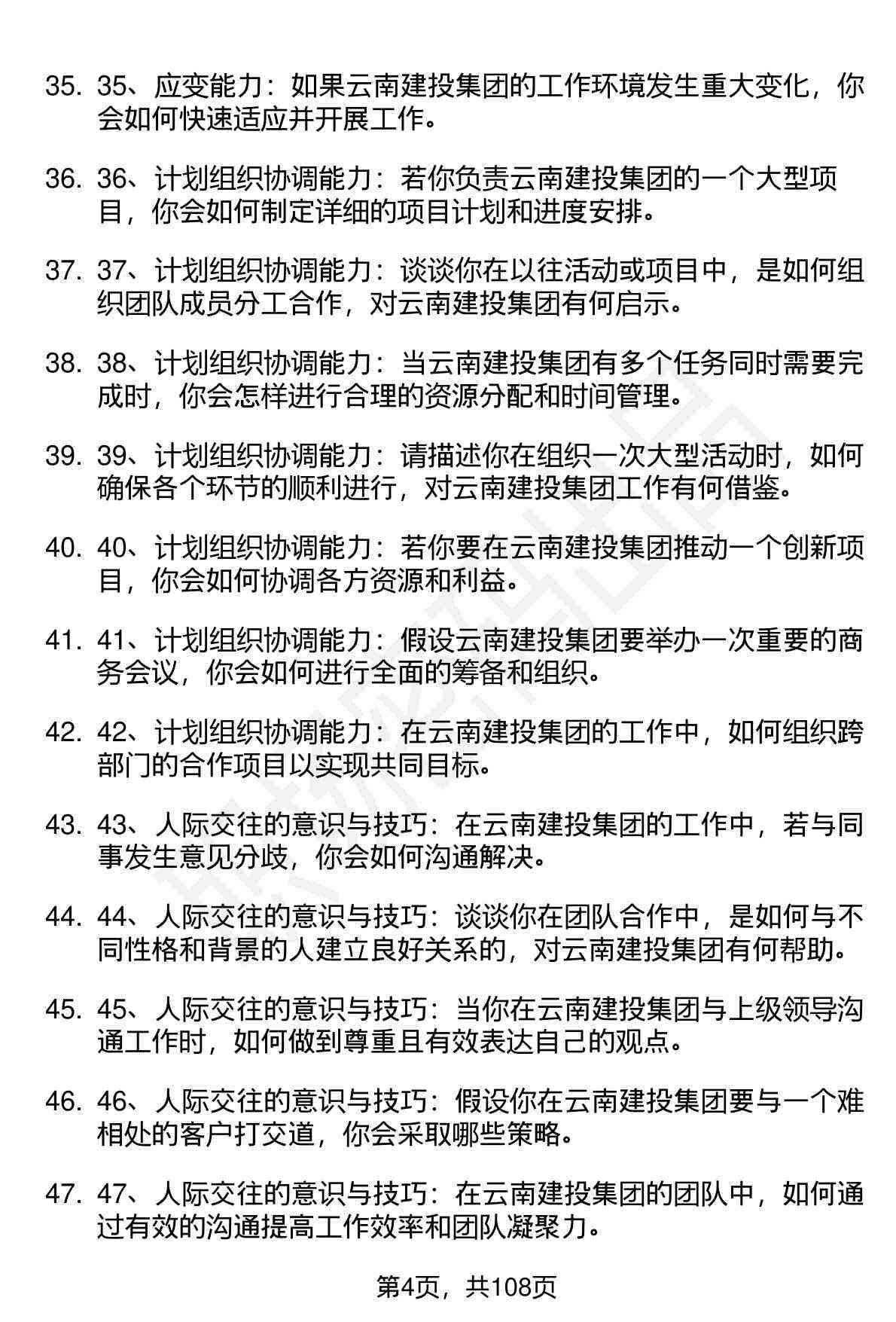 35. 35、应变能力：如果云南建投集团的工作环境发生重大变化，你会如何快速适应并开展工作。

36. 36、计划组织协调能力：若你负责云南建投集团的一个大型项目，你会如何制定详细的项目计划和进度安排。

37. 37、计划组织协调能力：谈谈你在以往活动或项目中，是如何组织团队成员分工合作，对云南建投集团有何启示。

38. 38、计划组织协调能力：当云南建投集团有多个任务同时需要完成时，你会怎样进行合理的资源分配和时间管理。

39. 39、计划组织协调能力：请描述你在组织一次大型活动时，如何确保各个环节的顺利进行，对云南建投集团工作有何借鉴。

40. 40、计划组织协调能力：若你要在云南建投集团推动一个创新项目，你会如何协调各方资源和利益。

41. 41、计划组织协调能力：假设云南建投集团要举办一次重要的商务会议，你会如何进行全面的筹备和组织。

42. 42、计划组织协调能力：在云南建投集团的工作中，如何组织跨部门的合作项目以实现共同目标。

43. 43、人际交往的意识与技巧：在云南建投集团的工作中，若与同事发生意见分歧，你会如何沟通解决。

44. 44、人际交往的意识与技巧：谈谈你在团队合作中，是如何与不同性格和背景的人建立良好关系的，对云南建投集团有何帮助。

45. 45、人际交往的意识与技巧：当你在云南建投集团与上级领导沟通工作时，如何做到尊重且有效表达自己的观点。

46. 46、人际交往的意识与技巧：假设你在云南建投集团要与一个难相处的客户打交道，你会采取哪些策略。

47. 47、人际交往的意识与技巧：在云南建投集团的团队中，如何通过有效的沟通提高工作效率和团队凝聚力。

第4页，共108页